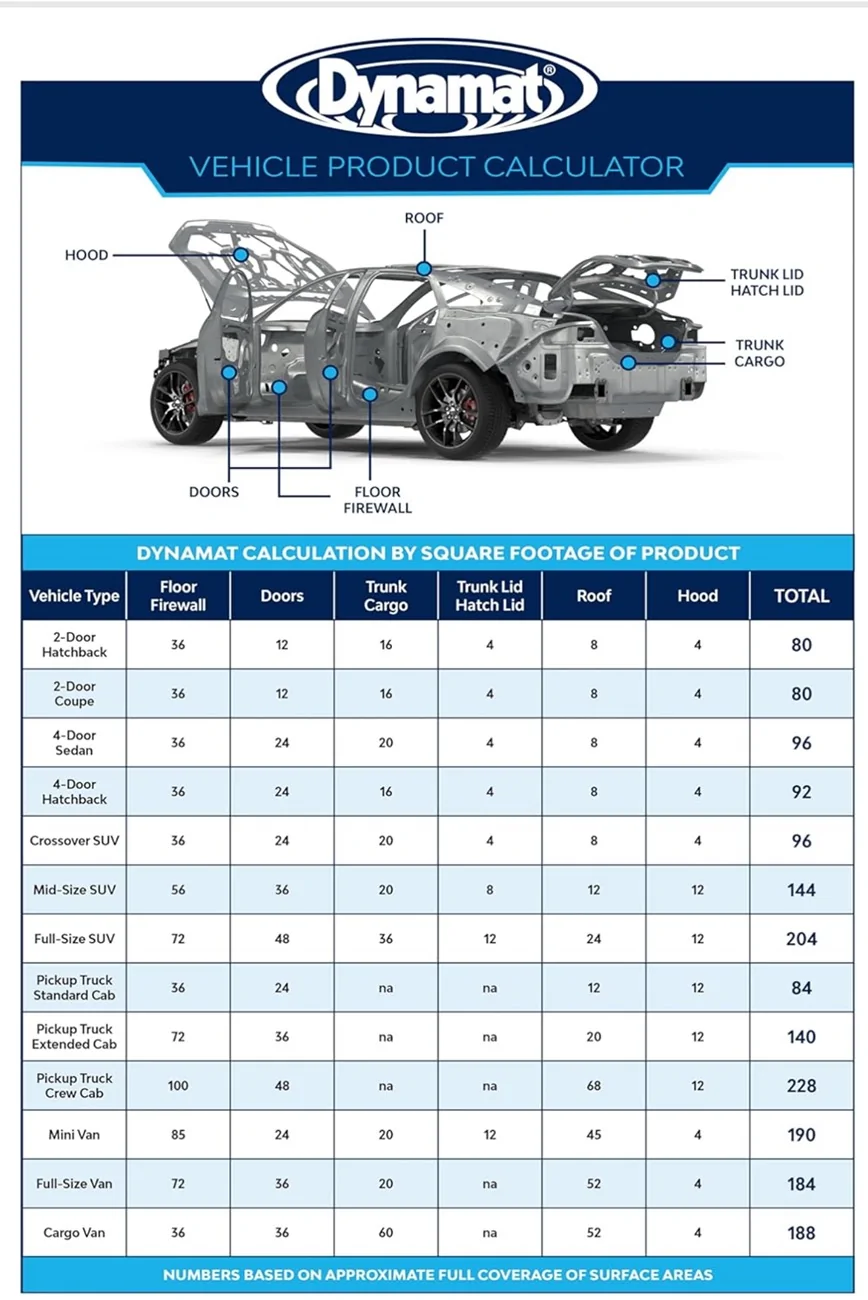 Dynamat®

VEHICLE PRODUCT CALCULATOR

HOOD
ROOF
TRUNK LID
HATCH LID
TRUNK
CARGO
DOORS
FLOOR
FIREWALL

DYNAMAT CALCULATION BY SQUARE FOOTAGE OF PRODUCT

| Vehicle Type | Floor Firewall | Doors | Trunk Cargo | Trunk Lid Hatch Lid | Roof | Hood | TOTAL |
|---|---|---|---|---|---|---|---|
| 2-Door Hatchback | 36 | 12 | 16 | 4 | 8 | 4 | 80 |
| 2-Door Coupe | 36 | 12 | 16 | 4 | 8 | 4 | 80 |
| 4-Door Sedan | 36 | 24 | 20 | 4 | 8 | 4 | 96 |
| 4-Door Hatchback | 36 | 24 | 16 | 4 | 8 | 4 | 92 |
| Crossover SUV | 36 | 24 | 20 | 4 | 8 | 4 | 96 |
| Mid-Size SUV | 56 | 36 | 20 | 8 | 12 | 12 | 144 |
| Full-Size SUV | 72 | 48 | 36 | 12 | 24 | 12 | 204 |
| Pickup Truck Standard Cab | 36 | 24 | na | na | 12 | 12 | 84 |
| Pickup Truck Extended Cab | 72 | 36 | na | na | 20 | 12 | 140 |
| Pickup Truck Crew Cab | 100 | 48 | na | na | 68 | 12 | 228 |
| Mini Van | 85 | 24 | 20 | 12 | 45 | 4 | 190 |
| Full-Size Van | 72 | 36 | 20 | na | 52 | 4 | 184 |
| Cargo Van | 36 | 36 | 60 | na | 52 | 4 | 188 |

NUMBERS BASED ON APPROXIMATE FULL COVERAGE OF SURFACE AREAS